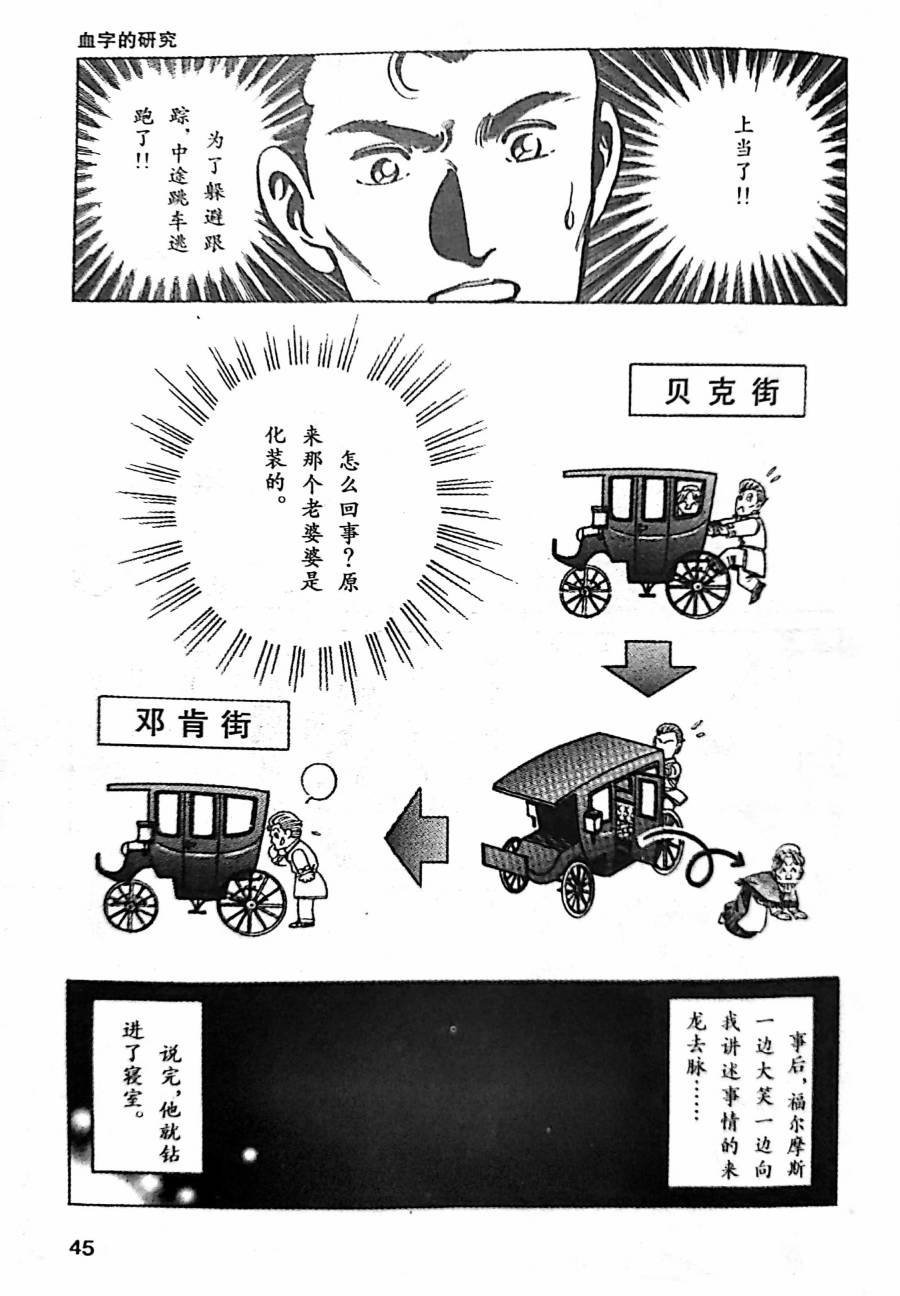 血字的研究

上当了!!

为了躲避跟踪,中途跳车逃跑了!!

贝克街

怎么回事?原来那个老婆婆是化装的。

邓肯街

事后,福尔摩斯一边大笑一边向我讲述事情的来龙去脉……

说完,他就钻进了寝室。

45